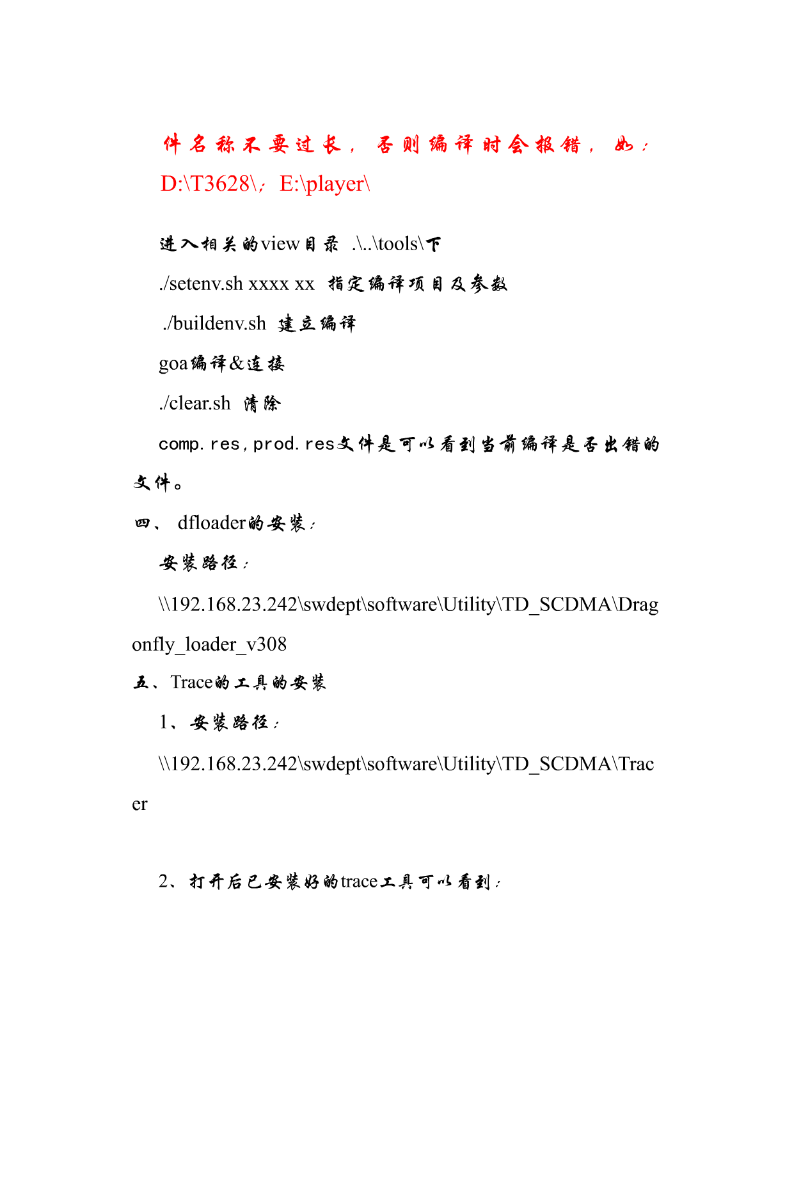 件名称不要过长，否则编译时会报错，如：D:\T3628\；E:\player\

进入相关的view目录 .\..\tools\下

./setenv.sh xxxx xx 指定编译项目及参数

./buildenv.sh 建立编译

goa编译&连接

./clear.sh 清除

comp.res,prod.res文件是可以看到当前编译是否出错的文件。

四、 dfloader的安装：

安装路径：

\\192.168.23.242\swdept\software\Utility\TD_SCDMA\Dragonfly_loader_v308

五、Trace的工具的安装

1、安装路径：

\\192.168.23.242\swdept\software\Utility\TD_SCDMA\Tracer

2、打开后已安装好的trace工具可以看到：